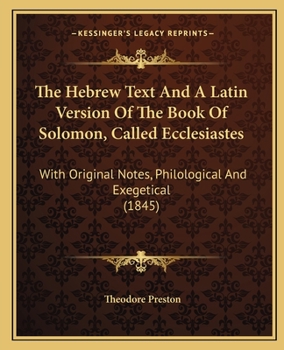 —KESSINGER'S LEGACY REPRINTS—

The Hebrew Text And A Latin Version Of The Book Of Solomon, Called Ecclesiastes

With Original Notes, Philological And Exegetical
(1845)

Theodore Preston